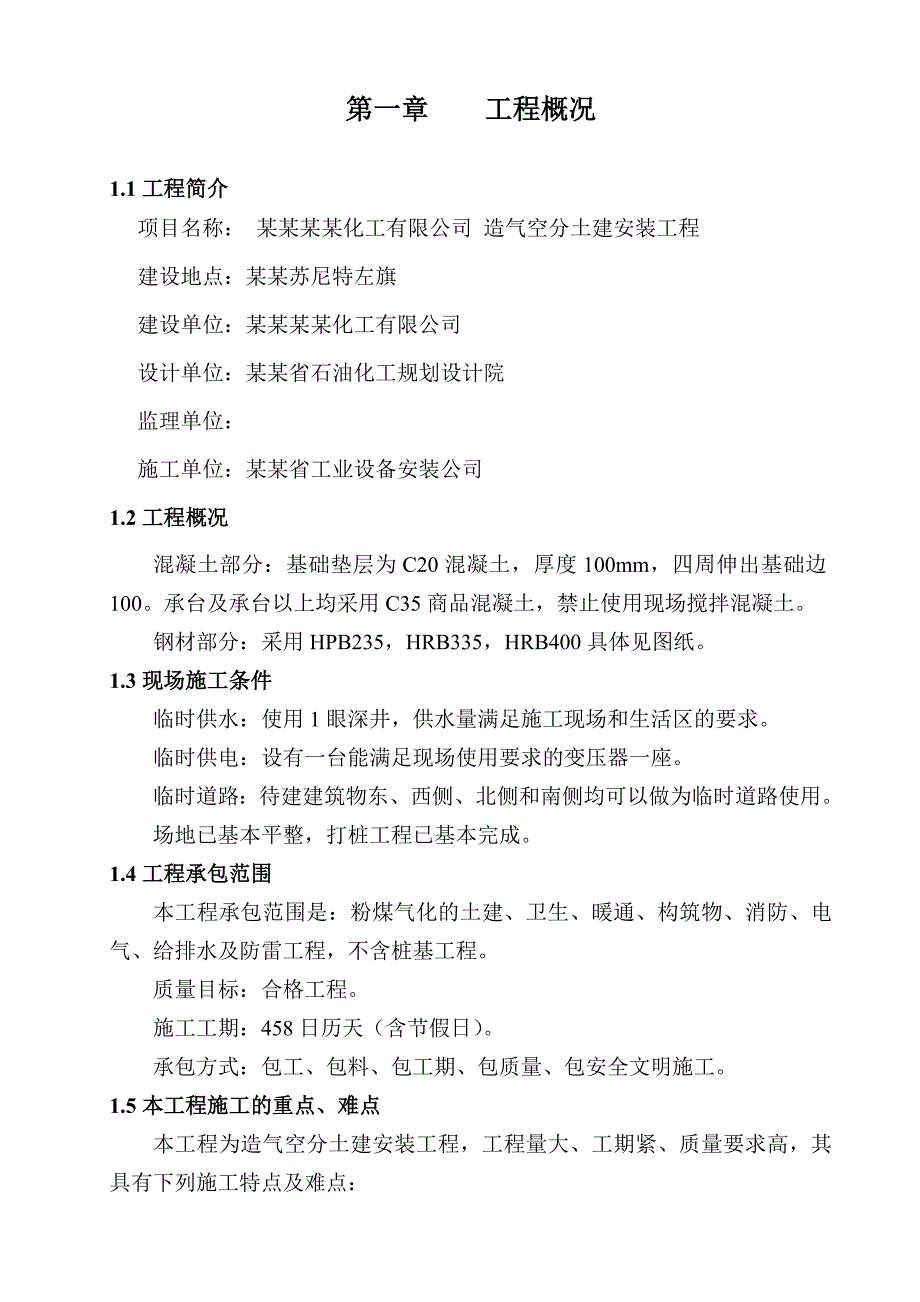 第一章　　工程概况

1.1 工程简介

项目名称：　某某某某化工有限公司 造气空分土建安装工程

建设地点：某某苏尼特左旗

建设单位：某某某某化工有限公司

设计单位：某某省石油化工规划设计院

监理单位：

施工单位：某某省工业设备安装公司

1.2 工程概况

混凝土部分：基础垫层为 C20 混凝土，厚度 100mm，四周伸出基础边 100。承台及承台以上均采用 C35 商品混凝土，禁止使用现场搅拌混凝土。

钢材部分：采用 HPB235，HRB335，HRB400 具体见图纸。

1.3 现场施工条件

临时供水：使用 1 眼深井，供水量满足施工现场和生活区的要求。

临时供电：设有一台能满足现场使用要求的变压器一座。

临时道路：待建建筑物东、西侧、北侧和南侧均可以做为临时道路使用。

场地已基本平整，打桩工程已基本完成。

1.4 工程承包范围

本工程承包范围是：粉煤气化的土建、卫生、暖通、构筑物、消防、电气、给排水及防雷工程，不含桩基工程。

质量目标：合格工程。

施工工期：458 日历天（含节假日）。

承包方式：包工、包料、包工期、包质量、包安全文明施工。

1.5 本工程施工的重点、难点

本工程为造气空分土建安装工程，工程量大、工期紧、质量要求高，其具有下列施工特点及难点：